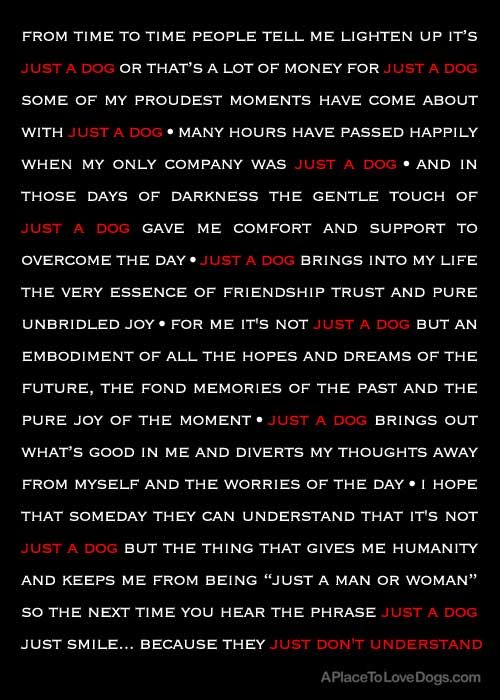 FROM TIME TO TIME PEOPLE TELL ME LIGHTEN UP IT'S JUST A DOG OR THAT'S A LOT OF MONEY FOR JUST A DOG SOME OF MY PROUDEST MOMENTS HAVE COME ABOUT WITH JUST A DOG • MANY HOURS HAVE PASSED HAPPILY WHEN MY ONLY COMPANY WAS JUST A DOG • AND IN THOSE DAYS OF DARKNESS THE GENTLE TOUCH OF JUST A DOG GAVE ME COMFORT AND SUPPORT TO OVERCOME THE DAY • JUST A DOG BRINGS INTO MY LIFE THE VERY ESSENCE OF FRIENDSHIP TRUST AND PURE UNBRIDLED JOY • FOR ME IT'S NOT JUST A DOG BUT AN EMBODIMENT OF ALL THE HOPES AND DREAMS OF THE FUTURE, THE FOND MEMORIES OF THE PAST AND THE PURE JOY OF THE MOMENT • JUST A DOG BRINGS OUT WHAT'S GOOD IN ME AND DIVERTS MY THOUGHTS AWAY FROM MYSELF AND THE WORRIES OF THE DAY • I HOPE THAT SOMEDAY THEY CAN UNDERSTAND THAT IT'S NOT JUST A DOG BUT THE THING THAT GIVES ME HUMANITY AND KEEPS ME FROM BEING "JUST A MAN OR WOMAN" SO THE NEXT TIME YOU HEAR THE PHRASE JUST A DOG JUST SMILE... BECAUSE THEY JUST DON'T UNDERSTAND

APlaceToLoveDogs.com